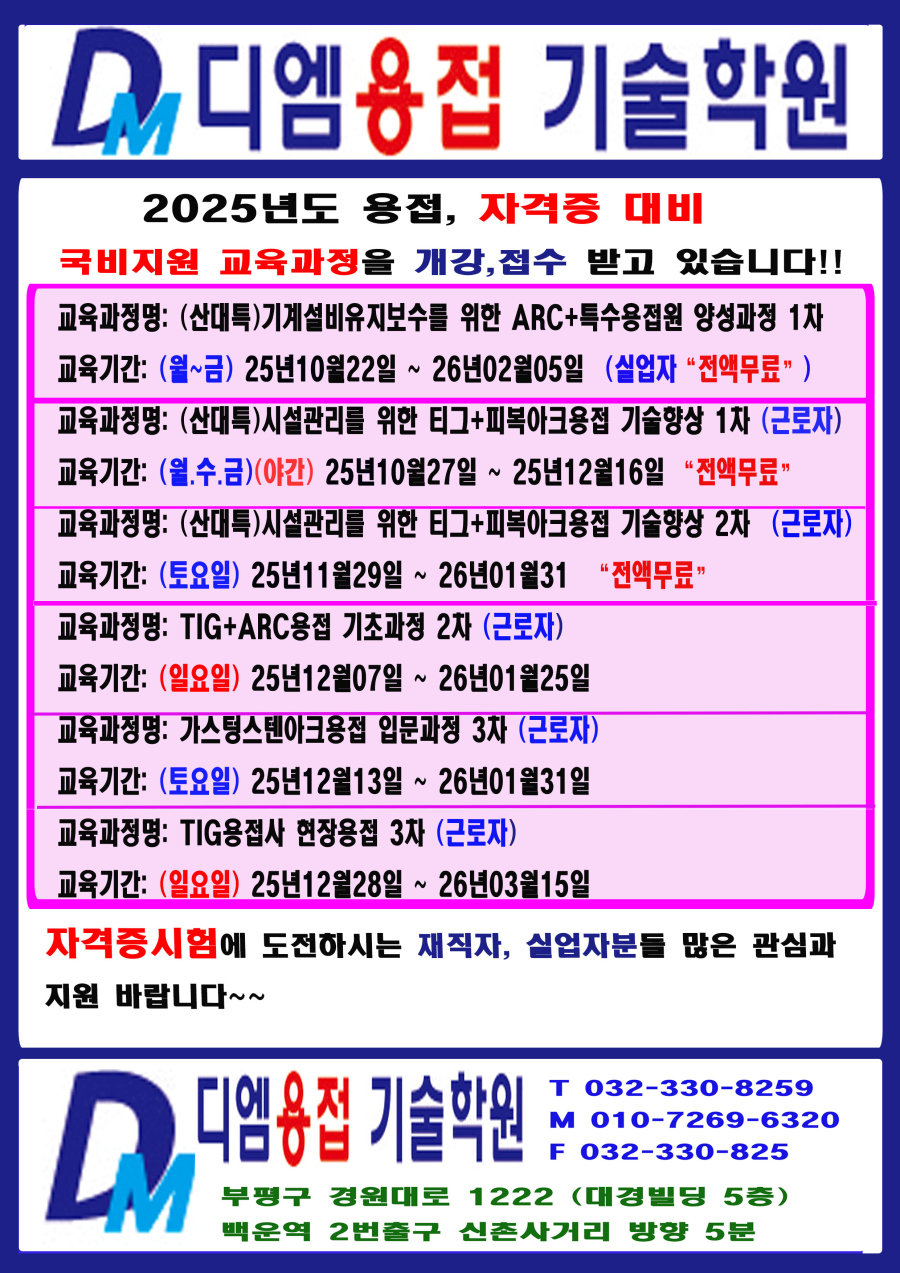 DM 디엠용접 기술학원

2025년도 용접, 자격증 대비

국비지원 교육과정을 개강,접수 받고 있습니다!!

교육과정명: (산대특)기계설비유지보수를 위한 ARC+특수용접원 양성과정 1차

교육기간: (월~금) 25년10월22일 ~ 26년02월05일 (실업자 "전액무료" )

교육과정명: (산대특)시설관리를 위한 티그+피복아크용접 기술향상 1차 (근로자)

교육기간: (월.수.금)(야간) 25년10월27일 ~ 25년12월16일 "전액무료"

교육과정명: (산대특)시설관리를 위한 티그+피복아크용접 기술향상 2차 (근로자)

교육기간: (토요일) 25년11월29일 ~ 26년01월31 "전액무료"

교육과정명: TIG+ARC용접 기초과정 2차 (근로자)

교육기간: (일요일) 25년12월07일 ~ 26년01월25일

교육과정명: 가스텅스텐아크용접 입문과정 3차 (근로자)

교육기간: (토요일) 25년12월13일 ~ 26년01월31일

교육과정명: TIG용접사 현장용접 3차 (근로자)

교육기간: (일요일) 25년12월28일 ~ 26년03월15일

자격증시험에 도전하시는 재직자, 실업자분들 많은 관심과 지원 바랍니다~~

DM 디엠용접 기술학원

T 032-330-8259
M 010-7269-6320
F 032-330-825

부평구 경원대로 1222 (대경빌딩 5층)
백운역 2번출구 신촌사거리 방향 5분